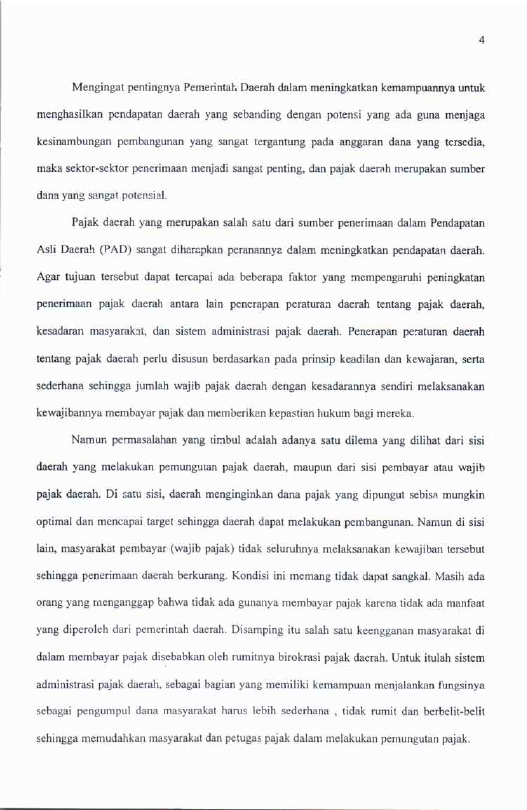 4

Mengingat pentingnya Pemerintah Daerah dalam meningkatkan kemampuannya untuk menghasilkan pendapatan daerah yang sebanding dengan potensi yang ada guna menjaga kesinambungan pembangunan yang sangat tergantung pada anggaran dana yang tersedia, maka sektor-sektor penerimaan menjadi sangat penting, dan pajak daerah merupakan sumber dana yang sangat potensial.

Pajak daerah yang merupakan salah satu dari sumber penerimaan dalam Pendapatan Asli Daerah (PAD) sangat diharapkan peranannya dalam meningkatkan pendapatan daerah. Agar tujuan tersebut dapat tercapai ada beberapa faktor yang mempengaruhi peningkatan penerimaan pajak daerah antara lain penerapan peraturan daerah tentang pajak daerah, kesadaran masyarakat, dan sistem administrasi pajak daerah. Penerapan peraturan daerah tentang pajak daerah perlu disusun berdasarkan pada prinsip keadilan dan kewajaran, serta sederhana sehingga jumlah wajib pajak daerah dengan kesadarannya sendiri melaksanakan kewajibannya membayar pajak dan memberikan kepastian hukum bagi mereka.

Namun permasalahan yang timbul adalah adanya satu dilema yang dilihat dari sisi daerah yang melakukan pemungutan pajak daerah, maupun dari sisi pembayar atau wajib pajak daerah. Di satu sisi, daerah menginginkan dana pajak yang dipungut sebisa mungkin optimal dan mencapai target sehingga daerah dapat melakukan pembangunan. Namun di sisi lain, masyarakat pembayar (wajib pajak) tidak seluruhnya melaksanakan kewajiban tersebut sehingga penerimaan daerah berkurang. Kondisi ini memang tidak dapat sangkal. Masih ada orang yang menganggap bahwa tidak ada gunanya membayar pajak karena tidak ada manfaat yang diperoleh dari pemerintah daerah. Disamping itu salah satu keengganan masyarakat di dalam membayar pajak disebabkan oleh rumitnya birokrasi pajak daerah. Untuk itulah sistem administrasi pajak daerah, sebagai bagian yang memiliki kemampuan menjalankan fungsinya sebagai pengumpul dana masyarakat harus lebih sederhana , tidak rumit dan berbelit-belit sehingga memudahkan masyarakat dan petugas pajak dalam melakukan pemungutan pajak.